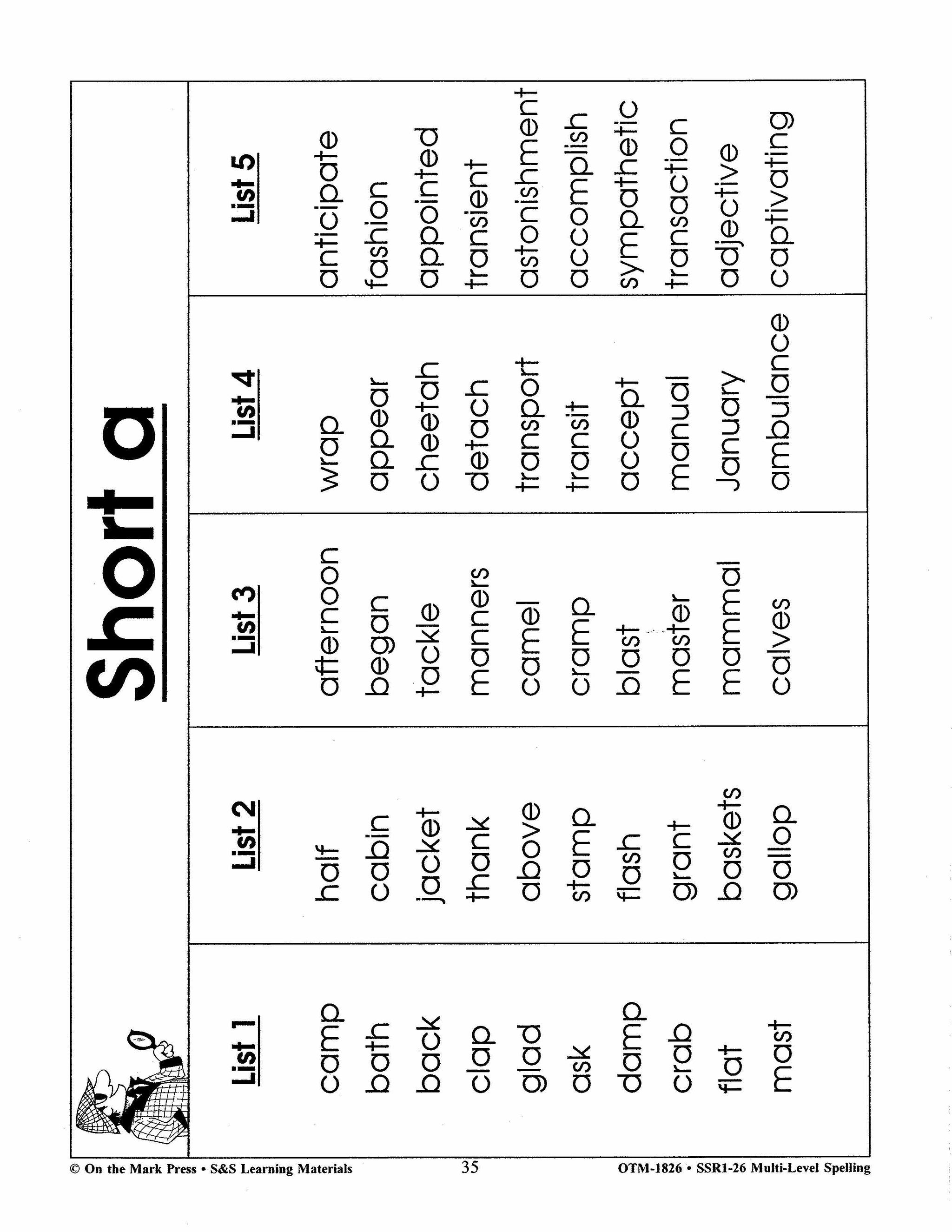 Short a

| List 1 | List 2 | List 3 | List 4 | List 5 |
|---|---|---|---|---|
| camp | half | afternoon | wrap | anticipate |
| bath | cabin | began | appear | fashion |
| back | jacket | tackle | cheetah | appointed |
| clap | thank | manners | detach | transient |
| glad | above | camel | transport | astonishment |
| ask | stamp | cramp | transit | accomplish |
| damp | flash | blast | accept | sympathetic |
| crab | grant | master | manual | transaction |
| flat | baskets | mammal | January | adjective |
| mast | gallop | calves | ambulance | captivating |

© On the Mark Press • S&S Learning Materials 35 OTM-1826 • SSR1-26 Multi-Level Spelling